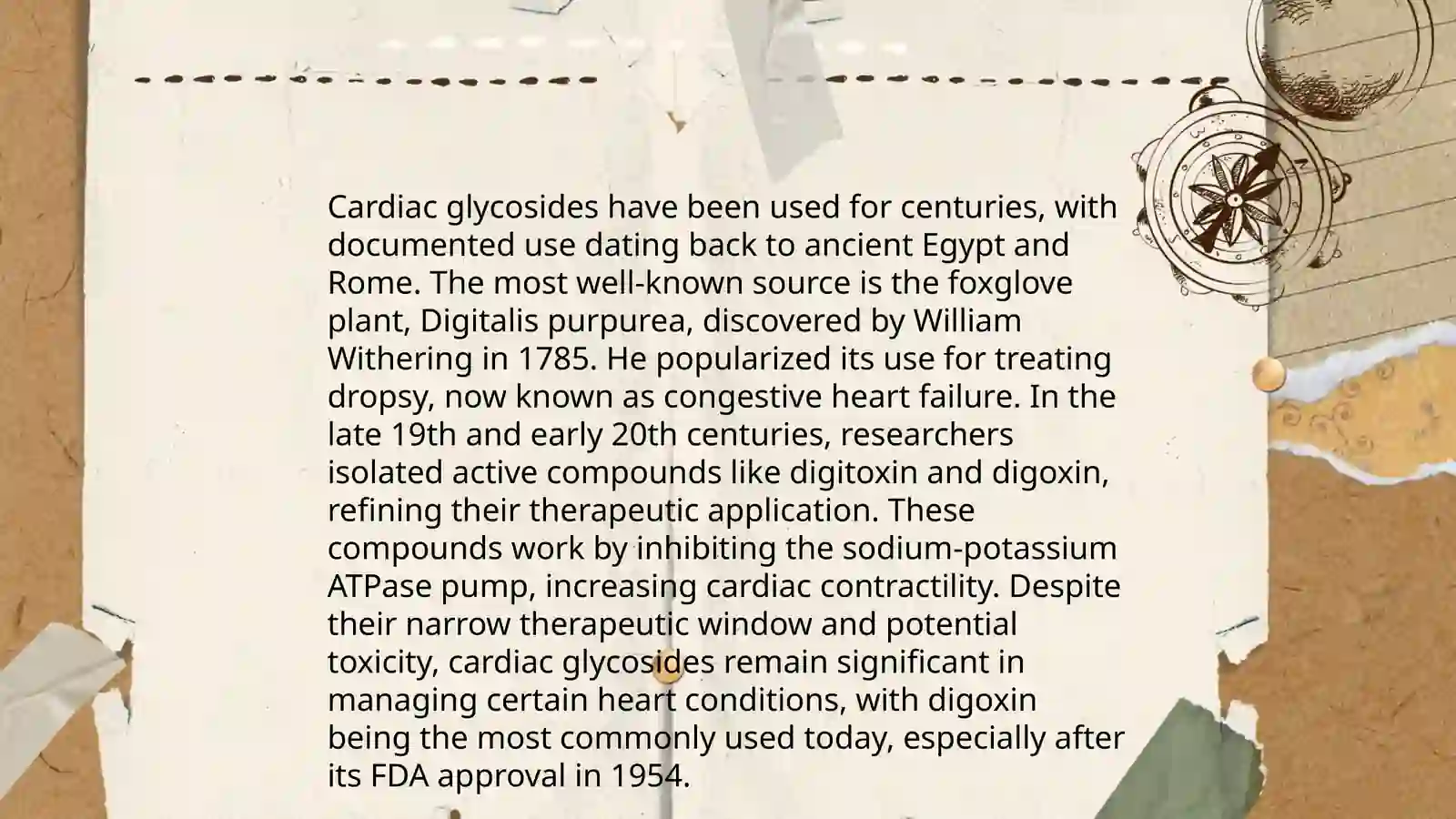 Cardiac glycosides have been used for centuries, with documented use dating back to ancient Egypt and Rome. The most well-known source is the foxglove plant, Digitalis purpurea, discovered by William Withering in 1785. He popularized its use for treating dropsy, now known as congestive heart failure. In the late 19th and early 20th centuries, researchers isolated active compounds like digitoxin and digoxin, refining their therapeutic application. These compounds work by inhibiting the sodium-potassium ATPase pump, increasing cardiac contractility. Despite their narrow therapeutic window and potential toxicity, cardiac glycosides remain significant in managing certain heart conditions, with digoxin being the most commonly used today, especially after its FDA approval in 1954.